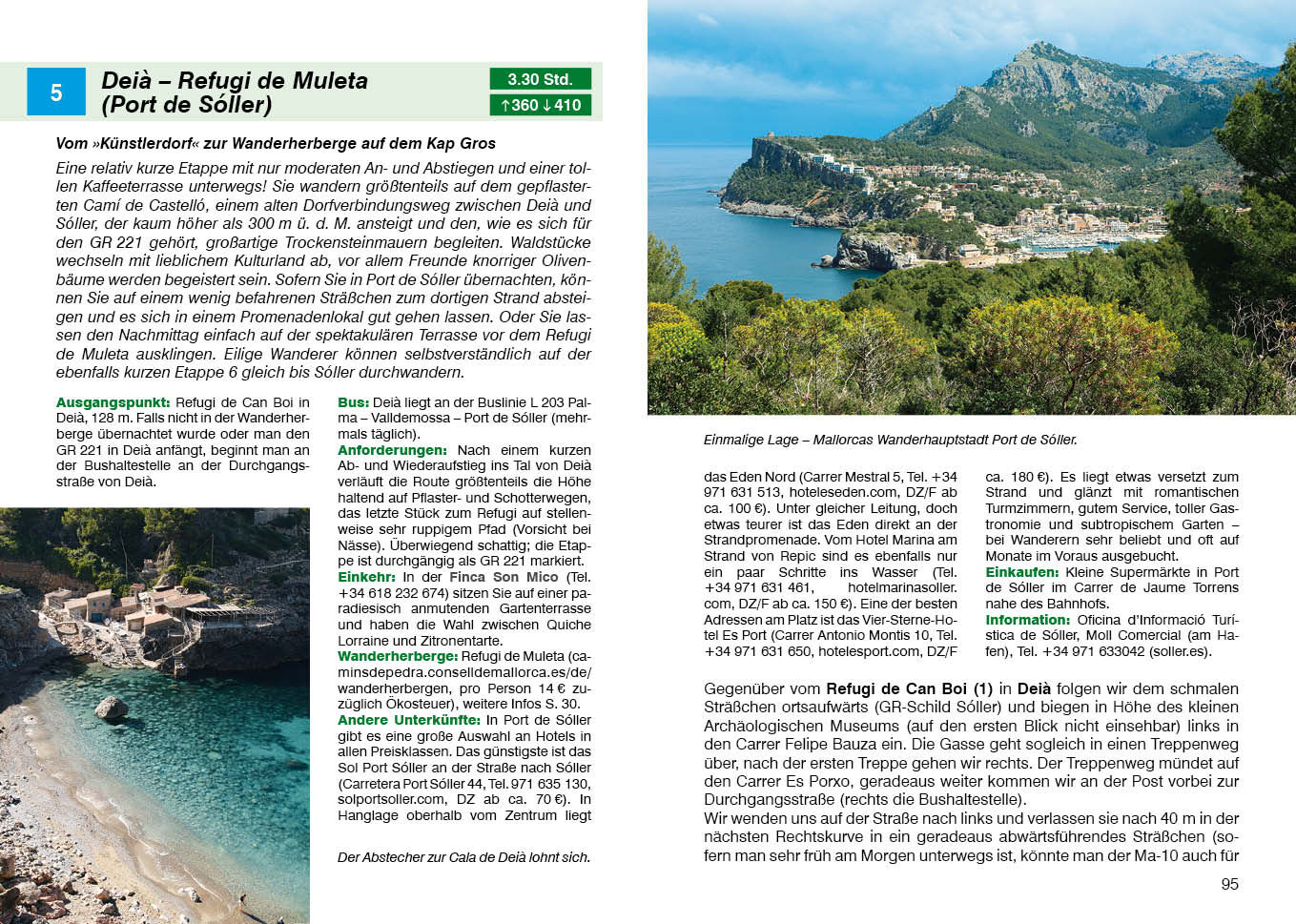 5

Deià – Refugi de Muleta (Port de Sóller)

3.30 Std.

↑360 ↓410

Vom »Künstlerdorf« zur Wanderherberge auf dem Kap Gros

Eine relativ kurze Etappe mit nur moderaten An- und Abstiegen und einer tollen Kaffeeterrasse unterwegs! Sie wandern größtenteils auf dem gepflasterten Camí de Castelló, einem alten Dorfverbindungsweg zwischen Deià und Sóller, der kaum höher als 300 m ü. d. M. ansteigt und den, wie es sich für den GR 221 gehört, großartige Trockensteinmauern begleiten. Waldstücke wechseln mit lieblichem Kulturland ab, vor allem Freunde knorriger Olivenbäume werden begeistert sein. Sofern Sie in Port de Sóller übernachten, können Sie auf einem wenig befahrenen Sträßchen zum dortigen Strand absteigen und es sich in einem Promenadenlokal gut gehen lassen. Oder Sie lassen den Nachmittag einfach auf der spektakulären Terrasse vor dem Refugi de Muleta ausklingen. Eilige Wanderer können selbstverständlich auf der ebenfalls kurzen Etappe 6 gleich bis Sóller durchwandern.

Ausgangspunkt: Refugi de Can Boi in Deià, 128 m. Falls nicht in der Wanderherberge übernachtet wurde oder man den GR 221 in Deià anfängt, beginnt man an der Bushaltestelle an der Durchgangsstraße von Deià.

Bus: Deià liegt an der Buslinie L 203 Palma – Valldemossa – Port de Sóller (mehrmals täglich).
Anforderungen: Nach einem kurzen Ab- und Wiederaufstieg ins Tal von Deià verläuft die Route größtenteils die Höhe haltend auf Pflaster- und Schotterwegen, das letzte Stück zum Refugi auf stellenweise sehr ruppigem Pfad (Vorsicht bei Nässe). Überwiegend schattig; die Etappe ist durchgängig als GR 221 markiert.
Einkehr: In der Finca Son Mico (Tel. +34 618 232 674) sitzen Sie auf einer paradiesisch anmutenden Gartenterrasse und haben die Wahl zwischen Quiche Lorraine und Zitronentarte.
Wanderherberge: Refugi de Muleta (caminsdepedra.conselldemallorca.es/de/wanderherbergen, pro Person 14 € zuzüglich Ökosteuer), weitere Infos S. 30.
Andere Unterkünfte: In Port de Sóller gibt es eine große Auswahl an Hotels in allen Preisklassen. Das günstigste ist das Sol Port Sóller an der Straße nach Sóller (Carretera Port Sóller 44, Tel. 971 635 130, solportsoller.com, DZ ab ca. 70 €). In Hanglage oberhalb vom Zentrum liegt

Der Abstecher zur Cala de Deià lohnt sich.

Einmalige Lage – Mallorcas Wanderhauptstadt Port de Sóller.

das Eden Nord (Carrer Mestral 5, Tel. +34 971 631 513, hoteleseden.com, DZ/F ab ca. 100 €). Unter gleicher Leitung, doch etwas teurer ist das Eden direkt an der Strandpromenade. Vom Hotel Marina am Strand von Repic sind es ebenfalls nur ein paar Schritte ins Wasser (Tel. +34 971 631 461, hotelmarinasoller.com, DZ/F ab ca. 150 €). Eine der besten Adressen am Platz ist das Vier-Sterne-Hotel Es Port (Carrer Antonio Montis 10, Tel. +34 971 631 650, hotelesport.com, DZ/F ca. 180 €). Es liegt etwas versetzt zum Strand und glänzt mit romantischen Turmzimmern, gutem Service, toller Gastronomie und subtropischem Garten – bei Wanderern sehr beliebt und oft auf Monate im Voraus ausgebucht.
Einkaufen: Kleine Supermärkte in Port de Sóller im Carrer de Jaume Torrens nahe des Bahnhofs.
Information: Oficina d'Informació Turística de Sóller, Moll Comercial (am Hafen), Tel. +34 971 633042 (soller.es).

Gegenüber vom Refugi de Can Boi (1) in Deià folgen wir dem schmalen Sträßchen ortsaufwärts (GR-Schild Sóller) und biegen in Höhe des kleinen Archäologischen Museums (auf den ersten Blick nicht einsehbar) links in den Carrer Felipe Bauza ein. Die Gasse geht sogleich in einen Treppenweg über, nach der ersten Treppe gehen wir rechts. Der Treppenweg mündet auf den Carrer Es Porxo, geradeaus weiter kommen wir an der Post vorbei zur Durchgangsstraße (rechts die Bushaltestelle).
Wir wenden uns auf der Straße nach links und verlassen sie nach 40 m in der nächsten Rechtskurve in ein geradeaus abwärtsführendes Sträßchen (sofern man sehr früh am Morgen unterwegs ist, könnte man der Ma-10 auch für

95